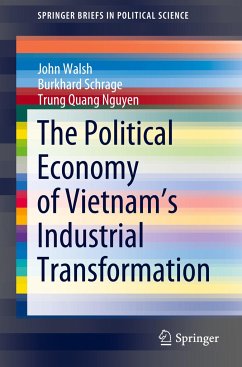 SPRINGER BRIEFS IN POLITICAL SCIENCE

John Walsh
Burkhard Schrage
Trung Quang Nguyen

The Political Economy of Vietnam's Industrial Transformation

Springer